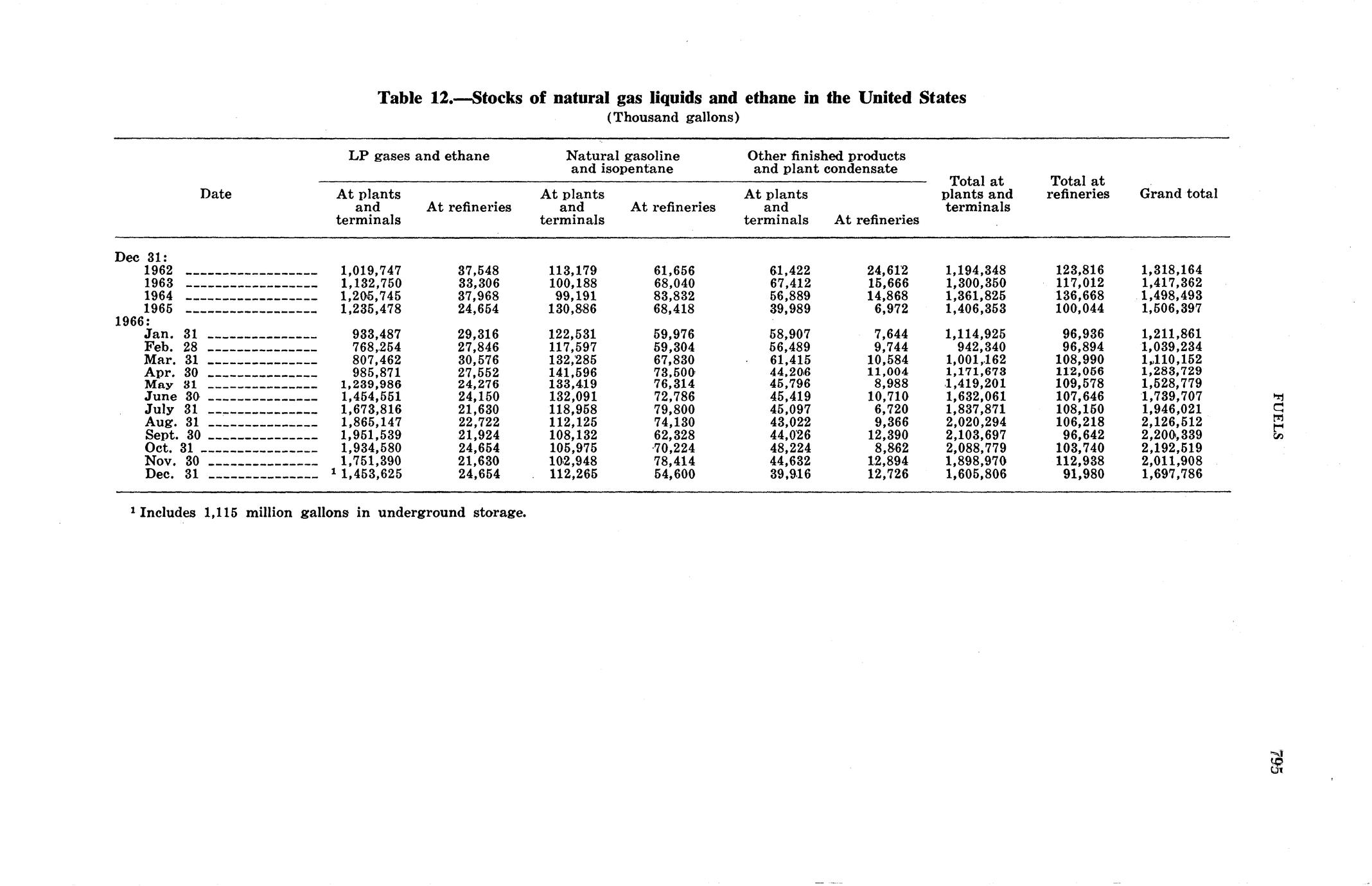 Table 12.—Stocks of natural gas liquids and ethane in the United States
(Thousand gallons)

| Date | LP gases and ethane: At plants and terminals | LP gases and ethane: At refineries | Natural gasoline and isopentane: At plants and terminals | Natural gasoline and isopentane: At refineries | Other finished products and plant condensate: At plants and terminals | Other finished products and plant condensate: At refineries | Total at plants and terminals | Total at refineries | Grand total |
|---|---|---|---|---|---|---|---|---|---|
| Dec 31: | | | | | | | | | |
| 1962 | 1,019,747 | 37,548 | 113,179 | 61,656 | 61,422 | 24,612 | 1,194,348 | 123,816 | 1,318,164 |
| 1963 | 1,132,750 | 33,306 | 100,188 | 68,040 | 67,412 | 15,666 | 1,300,350 | 117,012 | 1,417,362 |
| 1964 | 1,205,745 | 37,968 | 99,191 | 83,832 | 56,889 | 14,868 | 1,361,825 | 136,668 | 1,498,493 |
| 1965 | 1,235,478 | 24,654 | 130,886 | 68,418 | 39,989 | 6,972 | 1,406,353 | 100,044 | 1,506,397 |
| 1966: | | | | | | | | | |
| Jan. 31 | 933,487 | 29,316 | 122,531 | 59,976 | 58,907 | 7,644 | 1,114,925 | 96,936 | 1,211,861 |
| Feb. 28 | 768,254 | 27,846 | 117,597 | 59,304 | 56,489 | 9,744 | 942,340 | 96,894 | 1,039,234 |
| Mar. 31 | 807,462 | 30,576 | 132,285 | 67,830 | 61,415 | 10,584 | 1,001,162 | 108,990 | 1,110,152 |
| Apr. 30 | 985,871 | 27,552 | 141,596 | 73,500 | 44,206 | 11,004 | 1,171,673 | 112,056 | 1,283,729 |
| May 31 | 1,239,986 | 24,276 | 133,419 | 76,314 | 45,796 | 8,988 | 1,419,201 | 109,578 | 1,528,779 |
| June 30 | 1,454,551 | 24,150 | 132,091 | 72,786 | 45,419 | 10,710 | 1,632,061 | 107,646 | 1,739,707 |
| July 31 | 1,673,816 | 21,630 | 118,958 | 79,800 | 45,097 | 6,720 | 1,837,871 | 108,150 | 1,946,021 |
| Aug. 31 | 1,865,147 | 22,722 | 112,125 | 74,130 | 43,022 | 9,366 | 2,020,294 | 106,218 | 2,126,512 |
| Sept. 30 | 1,951,539 | 21,924 | 108,132 | 62,328 | 44,026 | 12,390 | 2,103,697 | 96,642 | 2,200,339 |
| Oct. 31 | 1,934,580 | 24,654 | 105,975 | 70,224 | 48,224 | 8,862 | 2,088,779 | 103,740 | 2,192,519 |
| Nov. 30 | 1,751,390 | 21,630 | 102,948 | 78,414 | 44,632 | 12,894 | 1,898,970 | 112,938 | 2,011,908 |
| Dec. 31 | $^1$ 1,453,625 | 24,654 | 112,265 | 54,600 | 39,916 | 12,726 | 1,605,806 | 91,980 | 1,697,786 |

$^1$ Includes 1,115 million gallons in underground storage.

FUELS

795